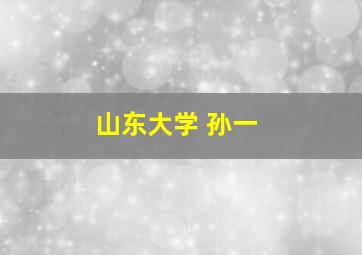 山东大学 孙一